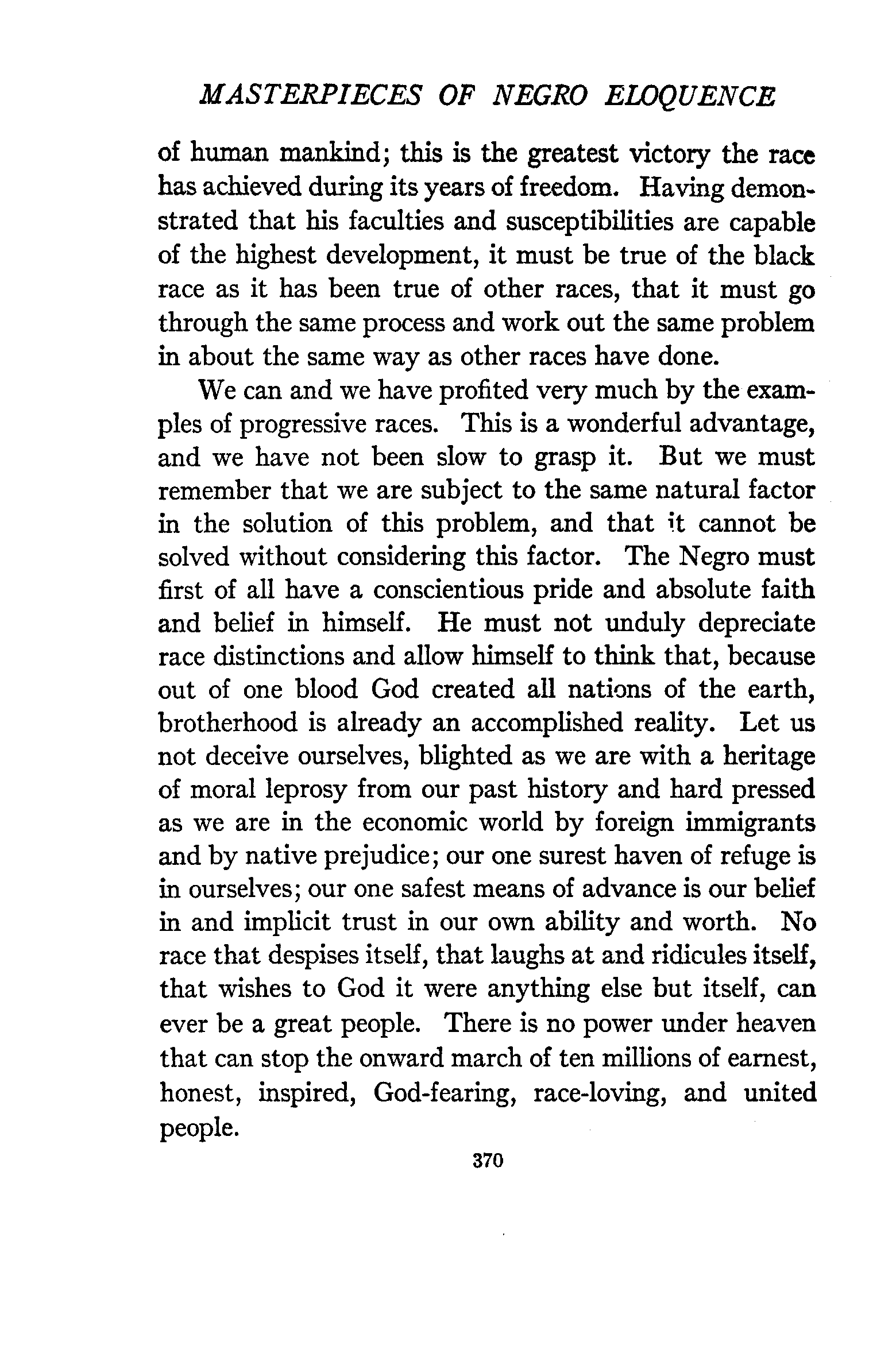 MASTERPIECES OF NEGRO ELOQUENCE

of human mankind; this is the greatest victory the race has achieved during its years of freedom. Having demonstrated that his faculties and susceptibilities are capable of the highest development, it must be true of the black race as it has been true of other races, that it must go through the same process and work out the same problem in about the same way as other races have done.

We can and we have profited very much by the examples of progressive races. This is a wonderful advantage, and we have not been slow to grasp it. But we must remember that we are subject to the same natural factor in the solution of this problem, and that it cannot be solved without considering this factor. The Negro must first of all have a conscientious pride and absolute faith and belief in himself. He must not unduly depreciate race distinctions and allow himself to think that, because out of one blood God created all nations of the earth, brotherhood is already an accomplished reality. Let us not deceive ourselves, blighted as we are with a heritage of moral leprosy from our past history and hard pressed as we are in the economic world by foreign immigrants and by native prejudice; our one surest haven of refuge is in ourselves; our one safest means of advance is our belief in and implicit trust in our own ability and worth. No race that despises itself, that laughs at and ridicules itself, that wishes to God it were anything else but itself, can ever be a great people. There is no power under heaven that can stop the onward march of ten millions of earnest, honest, inspired, God-fearing, race-loving, and united people.

370